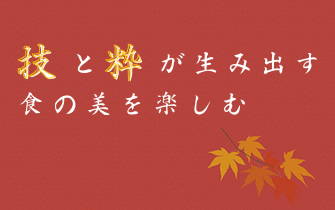 技と粋が生み出す
食の美を楽しむ